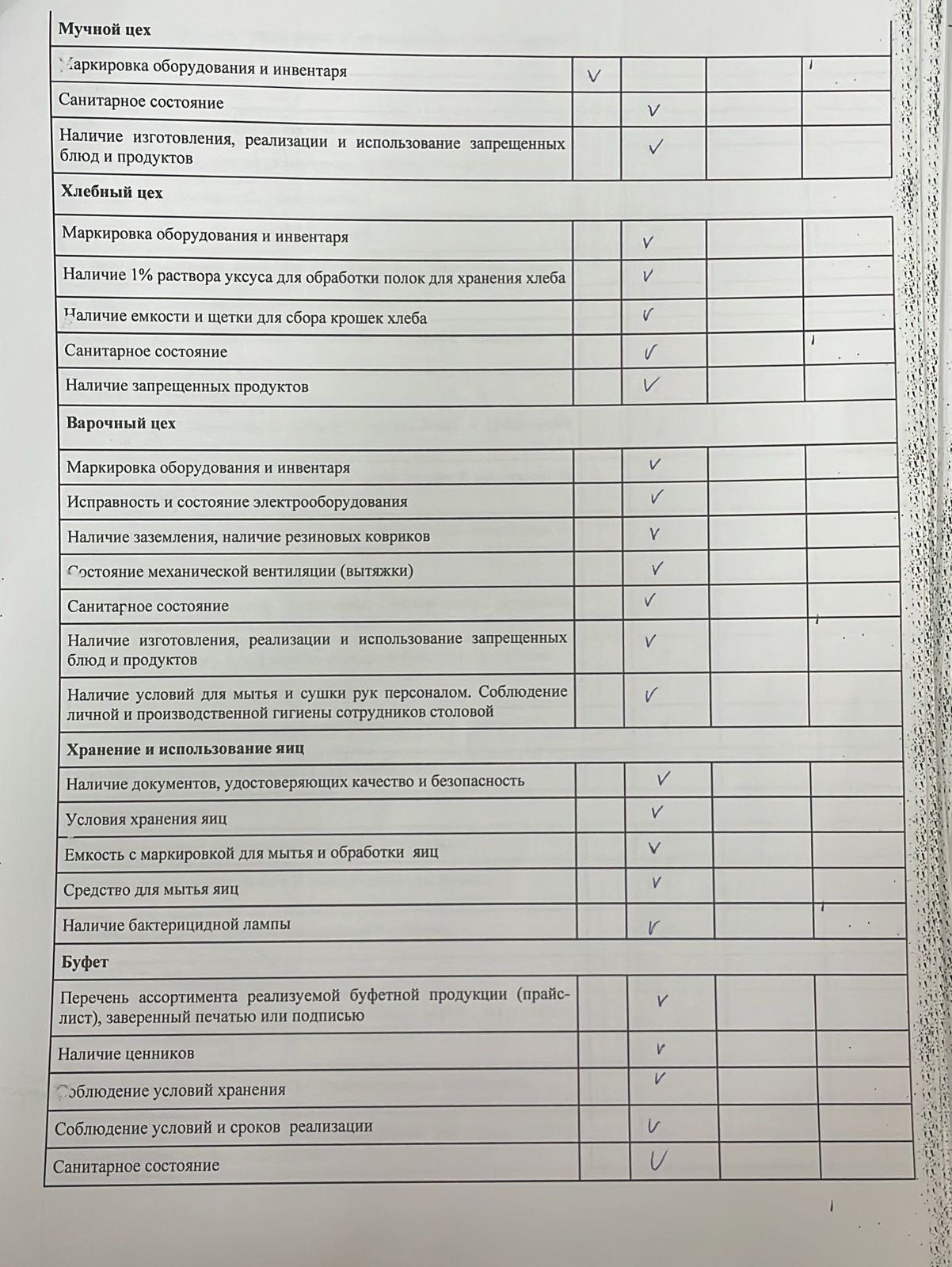 | Мучной цех | | | | |
|---|---|---|---|---|
| Маркировка оборудования и инвентаря | V | | | |
| Санитарное состояние | | V | | |
| Наличие изготовления, реализации и использование запрещенных блюд и продуктов | | V | | |
| **Хлебный цех** | | | | |
| Маркировка оборудования и инвентаря | | V | | |
| Наличие 1% раствора уксуса для обработки полок для хранения хлеба | | V | | |
| Наличие емкости и щетки для сбора крошек хлеба | | V | | |
| Санитарное состояние | | V | | |
| Наличие запрещенных продуктов | | V | | |
| **Варочный цех** | | | | |
| Маркировка оборудования и инвентаря | | V | | |
| Исправность и состояние электрооборудования | | V | | |
| Наличие заземления, наличие резиновых ковриков | | V | | |
| Состояние механической вентиляции (вытяжки) | | V | | |
| Санитарное состояние | | V | | |
| Наличие изготовления, реализации и использование запрещенных блюд и продуктов | | V | | |
| Наличие условий для мытья и сушки рук персоналом. Соблюдение личной и производственной гигиены сотрудников столовой | | V | | |
| **Хранение и использование яиц** | | | | |
| Наличие документов, удостоверяющих качество и безопасность | | V | | |
| Условия хранения яиц | | V | | |
| Емкость с маркировкой для мытья и обработки яиц | | V | | |
| Средство для мытья яиц | | V | | |
| Наличие бактерицидной лампы | | V | | |
| **Буфет** | | | | |
| Перечень ассортимента реализуемой буфетной продукции (прайс-лист), заверенный печатью или подписью | | V | | |
| Наличие ценников | | V | | |
| Соблюдение условий хранения | | V | | |
| Соблюдение условий и сроков реализации | | V | | |
| Санитарное состояние | | V | | |